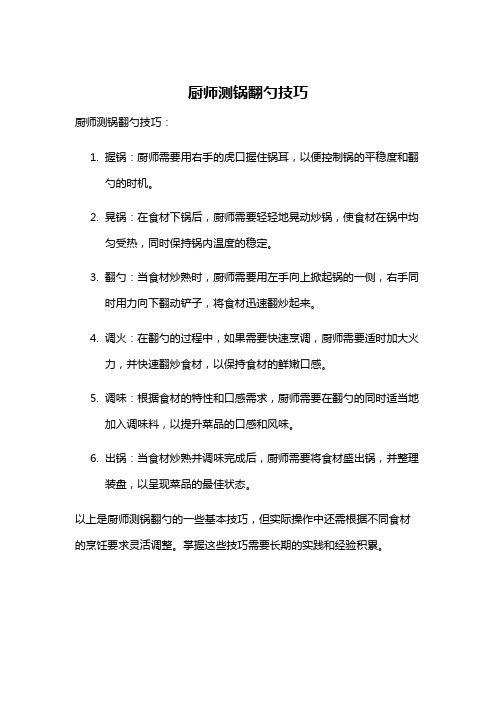 厨师测锅翻勺技巧

厨师测锅翻勺技巧：

1. 握锅：厨师需要用右手的虎口握住锅耳，以便控制锅的平稳度和翻勺的时机。

2. 晃锅：在食材下锅后，厨师需要轻轻地晃动炒锅，使食材在锅中均匀受热，同时保持锅内温度的稳定。

3. 翻勺：当食材炒熟时，厨师需要用左手向上掀起锅的一侧，右手同时用力向下翻动铲子，将食材迅速翻炒起来。

4. 调火：在翻勺的过程中，如果需要快速烹调，厨师需要适时加大火力，并快速翻炒食材，以保持食材的鲜嫩口感。

5. 调味：根据食材的特性和口感需求，厨师需要在翻勺的同时适当地加入调味料，以提升菜品的口感和风味。

6. 出锅：当食材炒熟并调味完成后，厨师需要将食材盛出锅，并整理装盘，以呈现菜品的最佳状态。

以上是厨师测锅翻勺的一些基本技巧，但实际操作中还需根据不同食材的烹饪要求灵活调整。掌握这些技巧需要长期的实践和经验积累。